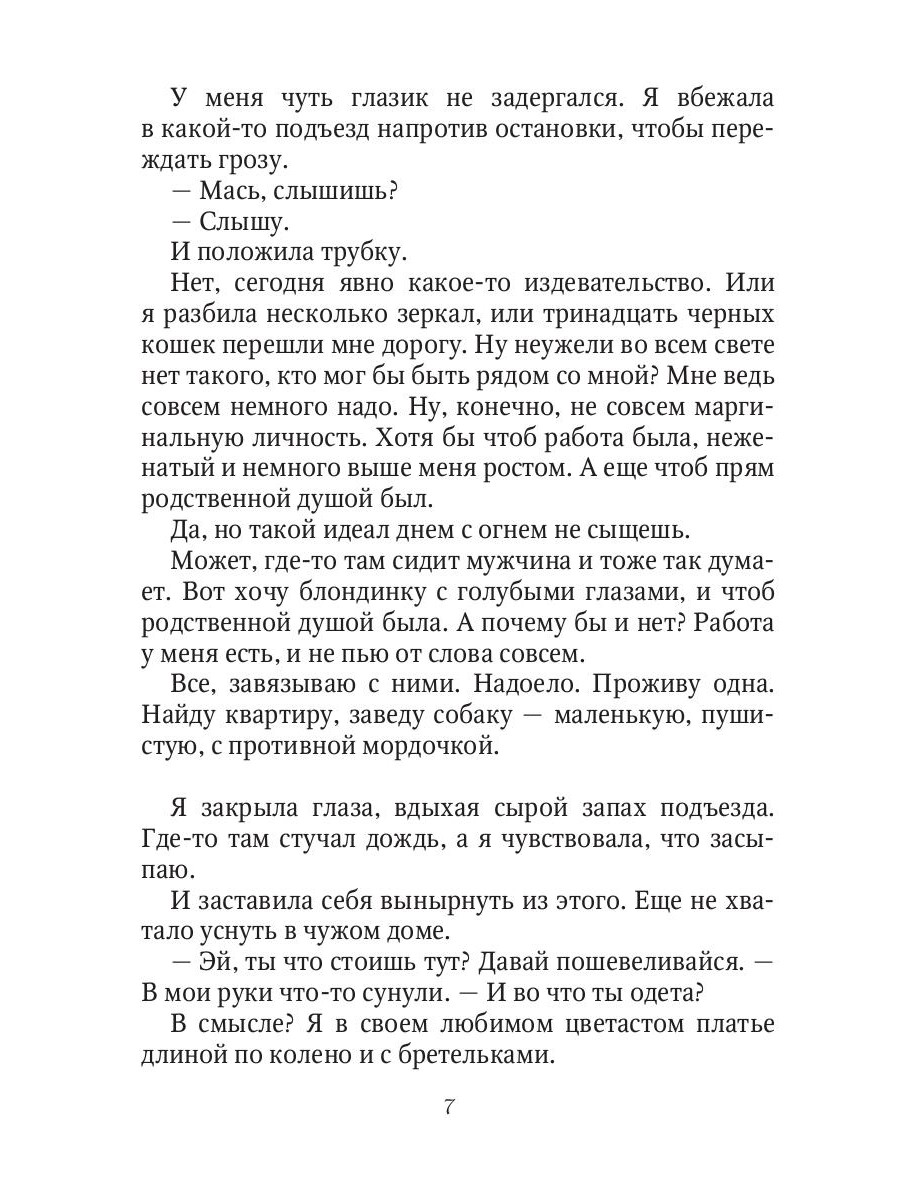 У меня чуть глазик не задергался. Я вбежала в какой-то подъезд напротив остановки, чтобы переждать грозу.

— Мась, слышишь?

— Слышу.

И положила трубку.

Нет, сегодня явно какое-то издевательство. Или я разбила несколько зеркал, или тринадцать черных кошек перешли мне дорогу. Ну неужели во всем свете нет такого, кто мог бы быть рядом со мной? Мне ведь совсем немного надо. Ну, конечно, не совсем маргинальную личность. Хотя бы чтоб работа была, неженатый и немного выше меня ростом. А еще чтоб прям родственной душой был.

Да, но такой идеал днем с огнем не сыщешь.

Может, где-то там сидит мужчина и тоже так думает. Вот хочу блондинку с голубыми глазами, и чтоб родственной душой была. А почему бы и нет? Работа у меня есть, и не пью от слова совсем.

Все, завязываю с ними. Надоело. Проживу одна. Найду квартиру, заведу собаку — маленькую, пушистую, с противной мордочкой.

Я закрыла глаза, вдыхая сырой запах подъезда. Где-то там стучал дождь, а я чувствовала, что засыпаю.

И заставила себя вынырнуть из этого. Еще не хватало уснуть в чужом доме.

— Эй, ты что стоишь тут? Давай пошевеливайся. — В мои руки что-то сунули. — И во что ты одета?

В смысле? Я в своем любимом цветастом платье длиной по колено и с бретельками.

7